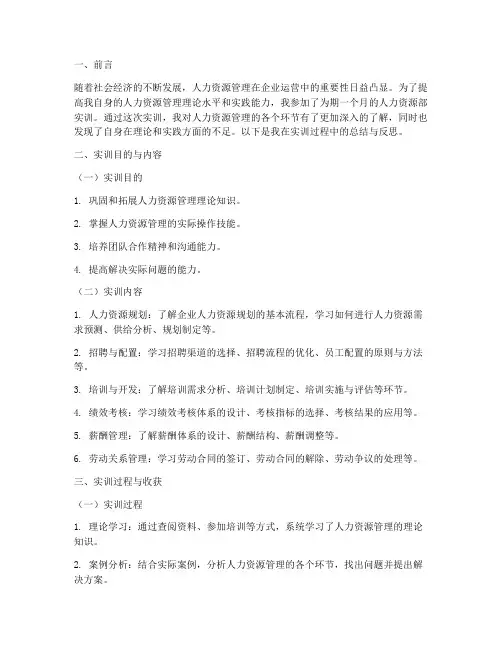 一、前言

随着社会经济的不断发展，人力资源管理在企业运营中的重要性日益凸显。为了提高我自身的人力资源管理理论水平和实践能力，我参加了为期一个月的人力资源部实训。通过这次实训，我对人力资源管理的各个环节有了更加深入的了解，同时也发现了自身在理论和实践方面的不足。以下是我在实训过程中的总结与反思。

二、实训目的与内容

（一）实训目的

1. 巩固和拓展人力资源管理理论知识。

2. 掌握人力资源管理的实际操作技能。

3. 培养团队合作精神和沟通能力。

4. 提高解决实际问题的能力。

（二）实训内容

1. 人力资源规划：了解企业人力资源规划的基本流程，学习如何进行人力资源需求预测、供给分析、规划制定等。

2. 招聘与配置：学习招聘渠道的选择、招聘流程的优化、员工配置的原则与方法等。

3. 培训与开发：了解培训需求分析、培训计划制定、培训实施与评估等环节。

4. 绩效考核：学习绩效考核体系的设计、考核指标的选择、考核结果的应用等。

5. 薪酬管理：了解薪酬体系的设计、薪酬结构、薪酬调整等。

6. 劳动关系管理：学习劳动合同的签订、劳动合同的解除、劳动争议的处理等。

三、实训过程与收获

（一）实训过程

1. 理论学习：通过查阅资料、参加培训等方式，系统学习了人力资源管理的理论知识。

2. 案例分析：结合实际案例，分析人力资源管理的各个环节，找出问题并提出解决方案。